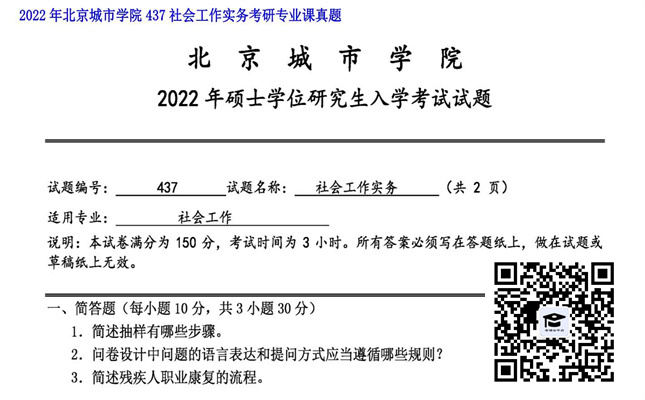 2022 年北京城市学院 437 社会工作实务考研专业课真题

北 京 城 市 学 院

2022 年硕士学位研究生入学考试试题

试题编号： 437 试题名称： 社会工作实务 （共 2 页）

适用专业： 社会工作

说明：本试卷满分为 150 分，考试时间为 3 小时。所有答案必须写在答题纸上，做在试题或草稿纸上无效。

一、简答题（每小题 10 分，共 3 小题 30 分）

1. 简述抽样有哪些步骤。

2. 问卷设计中问题的语言表达和提问方式应当遵循哪些规则？

3. 简述残疾人职业康复的流程。